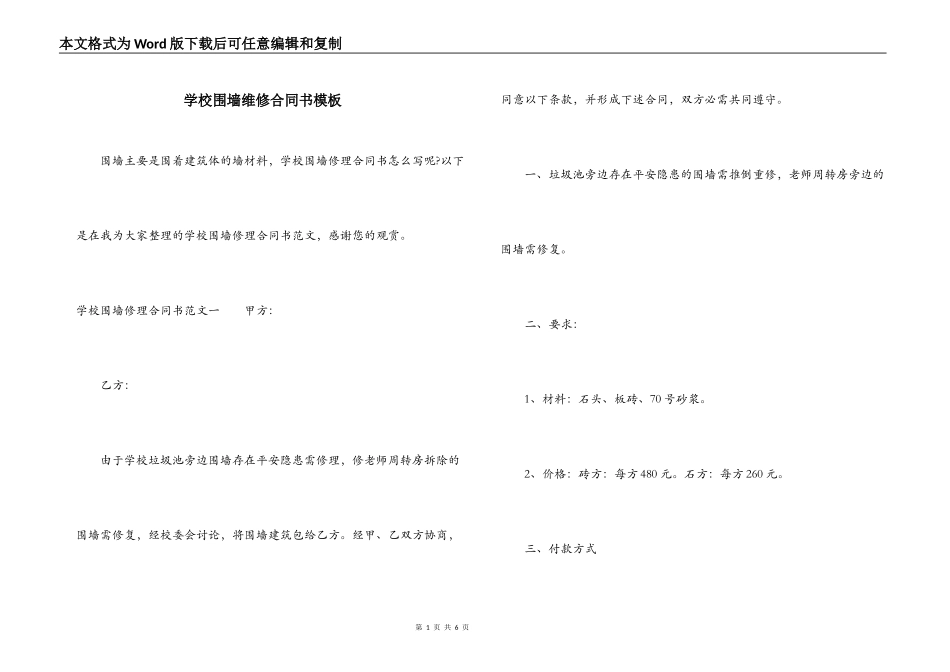 本文格式为Word版下载后可任意编辑和复制

学校围墙维修合同书模板

围墙主要是围着建筑体的墙材料，学校围墙修理合同书怎么写呢?以下是在我为大家整理的学校围墙修理合同书范文，感谢您的观赏。

学校围墙修理合同书范文一　　甲方:

乙方:

由于学校垃圾池旁边围墙存在平安隐患需修理，修老师周转房拆除的围墙需修复，经校委会讨论，将围墙建筑包给乙方。经甲、乙双方协商，同意以下条款，并形成下述合同，双方必需共同遵守。

一、垃圾池旁边存在平安隐患的围墙需推倒重修，老师周转房旁边的围墙需修复。

二、要求:

1、材料：石头、板砖、70号砂浆。

2、价格：砖方：每方480元。石方：每方260元。

三、付款方式

第 1 页 共 6 页